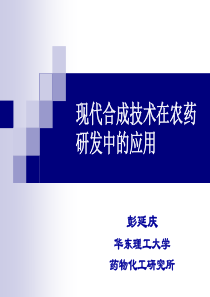 现代合成技术在农药研发中的应用

彭延庆

华东理工大学

药物化工研究所